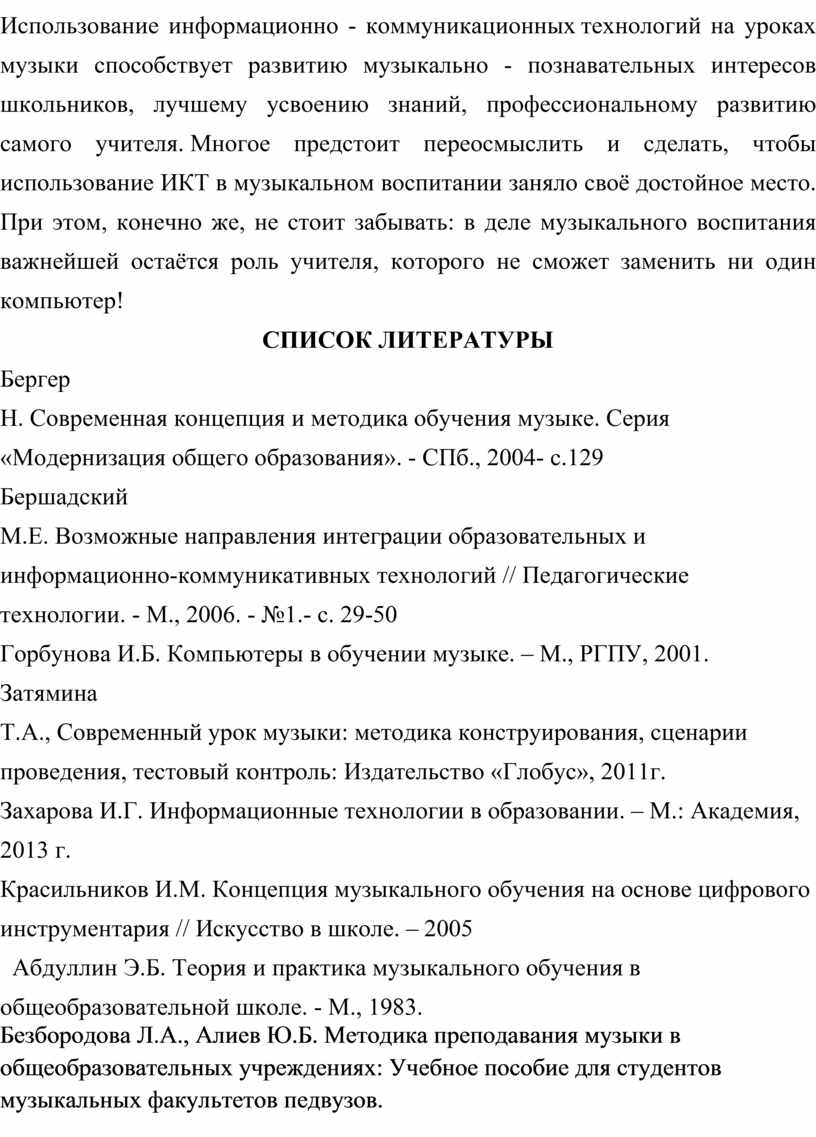 Использование информационно - коммуникационных технологий на уроках музыки способствует развитию музыкально - познавательных интересов школьников, лучшему усвоению знаний, профессиональному развитию самого учителя. Многое предстоит переосмыслить и сделать, чтобы использование ИКТ в музыкальном воспитании заняло своё достойное место. При этом, конечно же, не стоит забывать: в деле музыкального воспитания важнейшей остаётся роль учителя, которого не сможет заменить ни один компьютер!

СПИСОК ЛИТЕРАТУРЫ

Бергер

Н. Современная концепция и методика обучения музыке. Серия «Модернизация общего образования». - СПб., 2004- с.129

Бершадский

М.Е. Возможные направления интеграции образовательных и информационно-коммуникативных технологий // Педагогические технологии. - М., 2006. - №1.- с. 29-50

Горбунова И.Б. Компьютеры в обучении музыке. – М., РГПУ, 2001.

Затямина

Т.А., Современный урок музыки: методика конструирования, сценарии проведения, тестовый контроль: Издательство «Глобус», 2011г.

Захарова И.Г. Информационные технологии в образовании. – М.: Академия, 2013 г.

Красильников И.М. Концепция музыкального обучения на основе цифрового инструментария // Искусство в школе. – 2005

Абдуллин Э.Б. Теория и практика музыкального обучения в общеобразовательной школе. - М., 1983.

Безбородова Л.А., Алиев Ю.Б. Методика преподавания музыки в общеобразовательных учреждениях: Учебное пособие для студентов музыкальных факультетов педвузов.